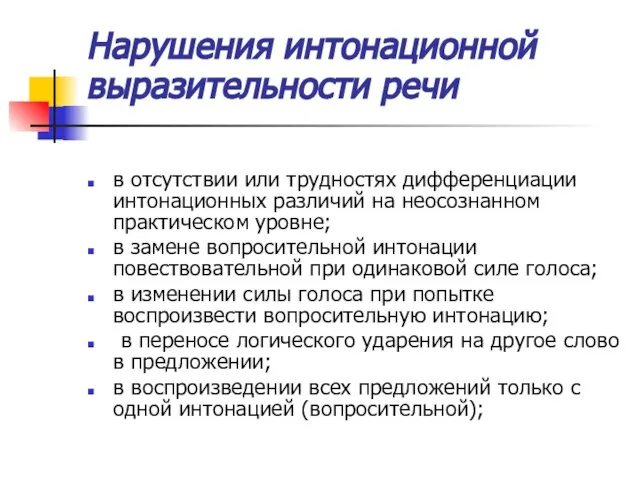 Нарушения интонационной выразительности речи

- в отсутствии или трудностях дифференциации интонационных различий на неосознанном практическом уровне;
- в замене вопросительной интонации повествовательной при одинаковой силе голоса;
- в изменении силы голоса при попытке воспроизвести вопросительную интонацию;
- в переносе логического ударения на другое слово в предложении;
- в воспроизведении всех предложений только с одной интонацией (вопросительной);